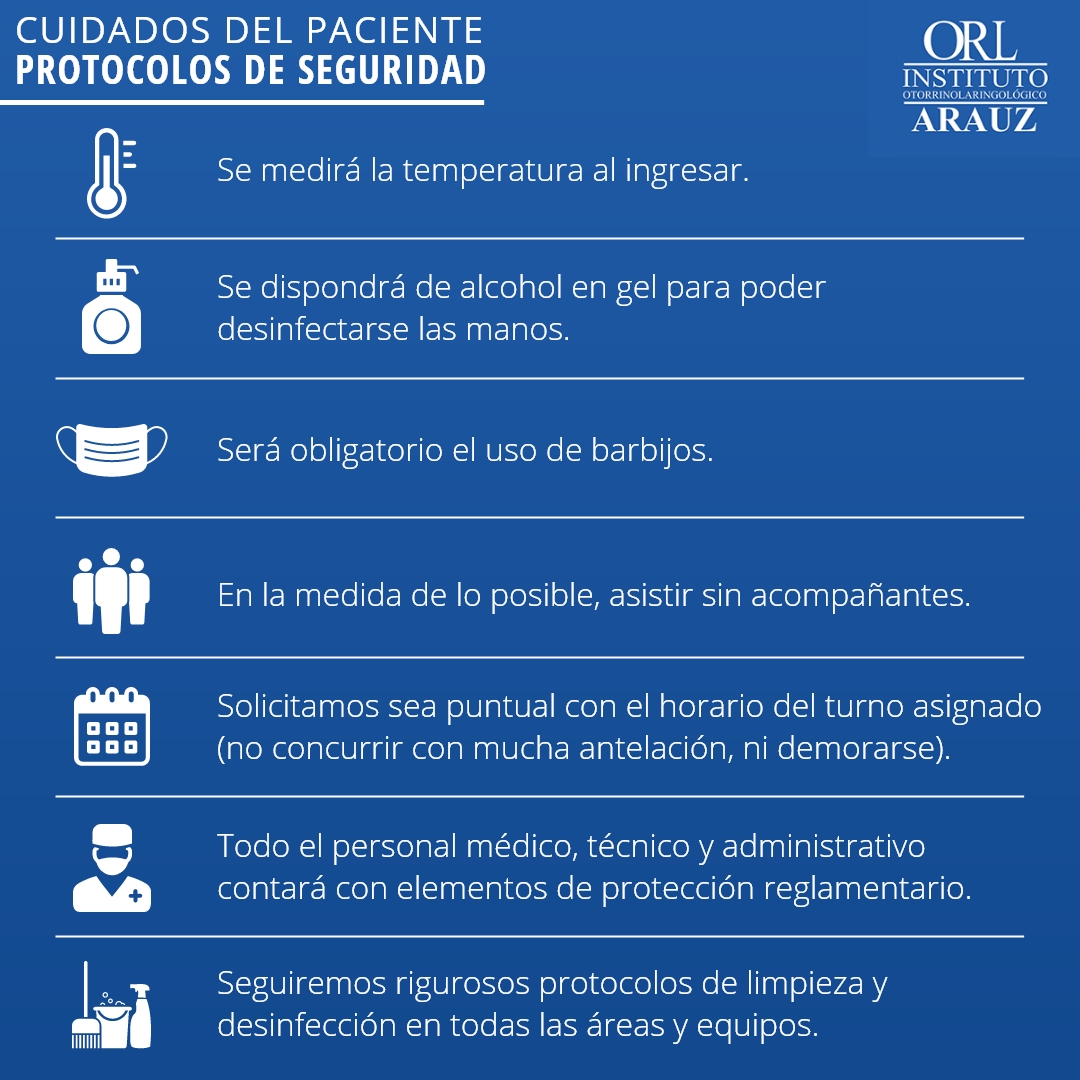 CUIDADOS DEL PACIENTE
PROTOCOLOS DE SEGURIDAD

ORL
INSTITUTO
OTORRINOLARINGOLÓGICO
ARAUZ

Se medirá la temperatura al ingresar.

Se dispondrá de alcohol en gel para poder desinfectarse las manos.

Será obligatorio el uso de barbijos.

En la medida de lo posible, asistir sin acompañantes.

Solicitamos sea puntual con el horario del turno asignado (no concurrir con mucha antelación, ni demorarse).

Todo el personal médico, técnico y administrativo contará con elementos de protección reglamentario.

Seguiremos rigurosos protocolos de limpieza y desinfección en todas las áreas y equipos.